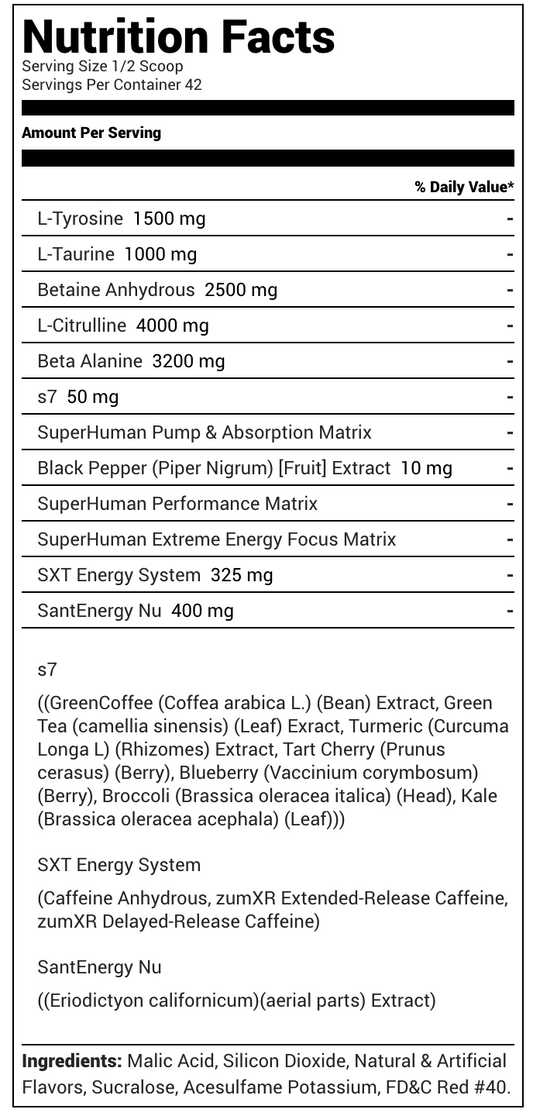 Nutrition Facts
Serving Size 1/2 Scoop
Servings Per Container 42

Amount Per Serving

| | % Daily Value* |
|---|---|
| L-Tyrosine 1500 mg | - |
| L-Taurine 1000 mg | - |
| Betaine Anhydrous 2500 mg | - |
| L-Citrulline 4000 mg | - |
| Beta Alanine 3200 mg | - |
| s7 50 mg | - |
| SuperHuman Pump & Absorption Matrix | - |
| Black Pepper (Piper Nigrum) [Fruit] Extract 10 mg | - |
| SuperHuman Performance Matrix | - |
| SuperHuman Extreme Energy Focus Matrix | - |
| SXT Energy System 325 mg | - |
| SantEnergy Nu 400 mg | - |

s7

((GreenCoffee (Coffea arabica L.) (Bean) Extract, Green Tea (camellia sinensis) (Leaf) Exract, Turmeric (Curcuma Longa L) (Rhizomes) Extract, Tart Cherry (Prunus cerasus) (Berry), Blueberry (Vaccinium corymbosum) (Berry), Broccoli (Brassica oleracea italica) (Head), Kale (Brassica oleracea acephala) (Leaf)))

SXT Energy System

(Caffeine Anhydrous, zumXR Extended-Release Caffeine, zumXR Delayed-Release Caffeine)

SantEnergy Nu

((Eriodictyon californicum)(aerial parts) Extract)

Ingredients: Malic Acid, Silicon Dioxide, Natural & Artificial Flavors, Sucralose, Acesulfame Potassium, FD&C Red #40.